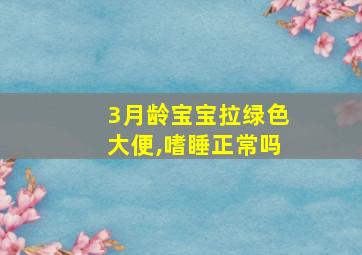 3月龄宝宝拉绿色大便,嗜睡正常吗